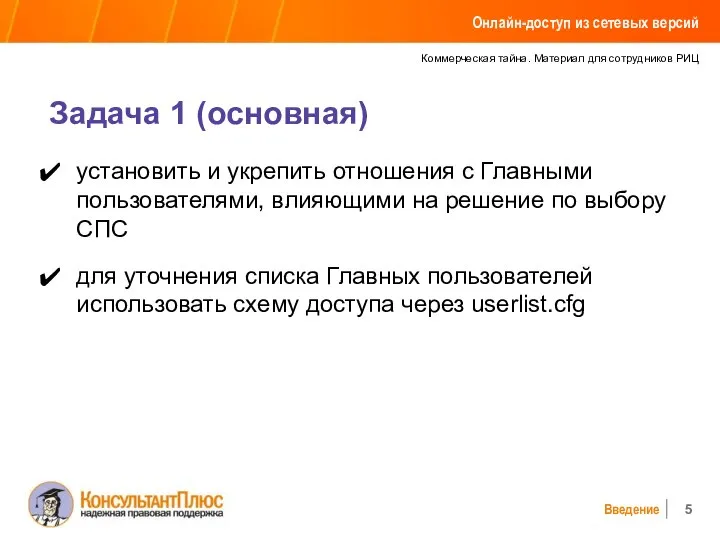 Онлайн-доступ из сетевых версий

Коммерческая тайна. Материал для сотрудников РИЦ

Задача 1 (основная)

✔ установить и укрепить отношения с Главными пользователями, влияющими на решение по выбору СПС

✔ для уточнения списка Главных пользователей использовать схему доступа через userlist.cfg

КонсультантПлюс
надежная правовая поддержка

Введение 5